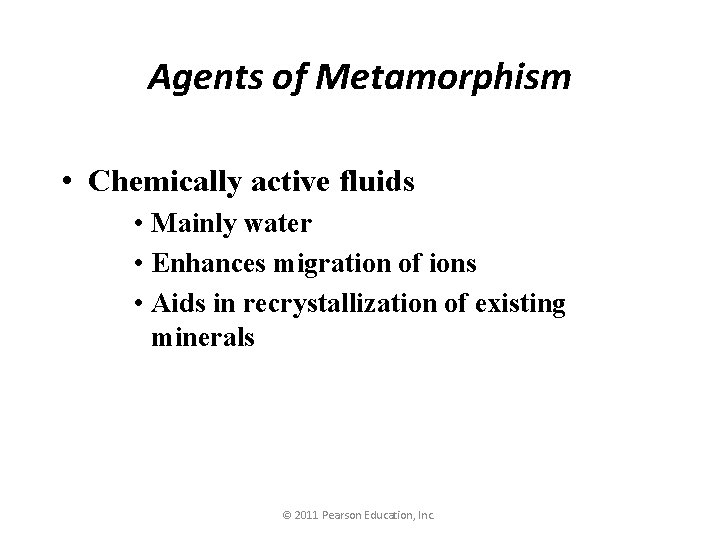 Agents of Metamorphism

• Chemically active fluids
  • Mainly water
  • Enhances migration of ions
  • Aids in recrystallization of existing minerals

© 2011 Pearson Education, Inc.